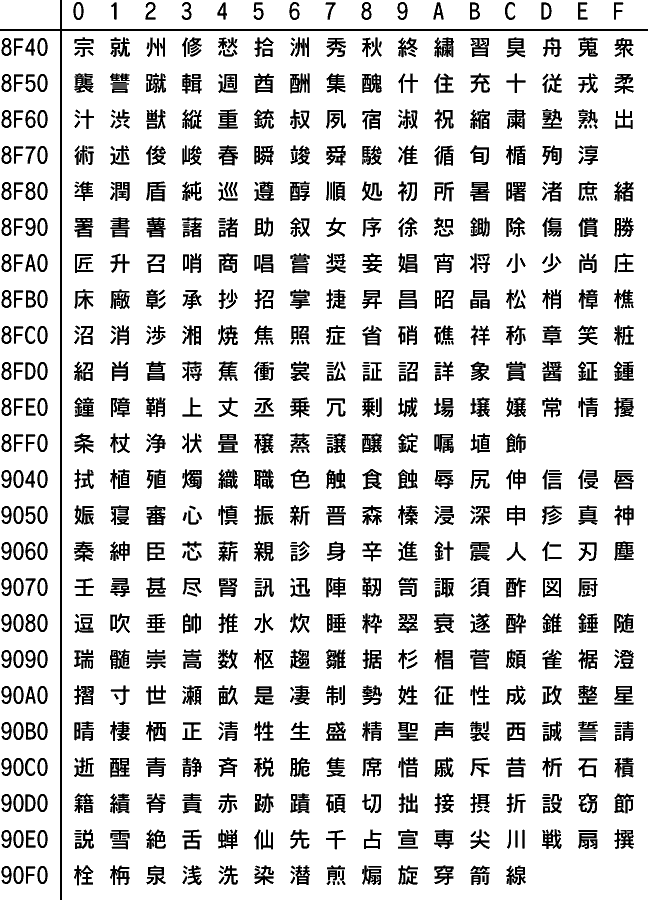 |  | 0 | 1 | 2 | 3 | 4 | 5 | 6 | 7 | 8 | 9 | A | B | C | D | E | F |
|---|---|---|---|---|---|---|---|---|---|---|---|---|---|---|---|---|
| 8F40 | 宗 | 就 | 州 | 修 | 愁 | 拾 | 洲 | 秀 | 秋 | 終 | 繍 | 習 | 臭 | 舟 | 蒐 | 衆 |
| 8F50 | 襲 | 讐 | 蹴 | 輯 | 週 | 酋 | 酬 | 集 | 醜 | 什 | 住 | 充 | 十 | 従 | 戎 | 柔 |
| 8F60 | 汁 | 渋 | 獣 | 縦 | 重 | 銃 | 叔 | 夙 | 宿 | 淑 | 祝 | 縮 | 粛 | 塾 | 熟 | 出 |
| 8F70 | 術 | 述 | 俊 | 峻 | 春 | 瞬 | 竣 | 舜 | 駿 | 准 | 循 | 旬 | 楯 | 殉 | 淳 |  |
| 8F80 | 準 | 潤 | 盾 | 純 | 巡 | 遵 | 醇 | 順 | 処 | 初 | 所 | 暑 | 曙 | 渚 | 庶 | 緒 |
| 8F90 | 署 | 書 | 薯 | 藷 | 諸 | 助 | 叙 | 女 | 序 | 徐 | 恕 | 鋤 | 除 | 傷 | 償 | 勝 |
| 8FA0 | 匠 | 升 | 召 | 哨 | 商 | 唱 | 嘗 | 奨 | 妾 | 娼 | 宵 | 将 | 小 | 少 | 尚 | 庄 |
| 8FB0 | 床 | 廠 | 彰 | 承 | 抄 | 招 | 掌 | 捷 | 昇 | 昌 | 昭 | 晶 | 松 | 梢 | 樟 | 樵 |
| 8FC0 | 沼 | 消 | 渉 | 湘 | 焼 | 焦 | 照 | 症 | 省 | 硝 | 礁 | 祥 | 称 | 章 | 笑 | 粧 |
| 8FD0 | 紹 | 肖 | 菖 | 蒋 | 蕉 | 衝 | 裳 | 訟 | 証 | 詔 | 詳 | 象 | 賞 | 醤 | 鉦 | 鍾 |
| 8FE0 | 鐘 | 障 | 鞘 | 上 | 丈 | 丞 | 乗 | 冗 | 剰 | 城 | 場 | 壌 | 嬢 | 常 | 情 | 擾 |
| 8FF0 | 条 | 杖 | 浄 | 状 | 畳 | 穣 | 蒸 | 譲 | 醸 | 錠 | 嘱 | 埴 | 飾 |  |  |  |
| 9040 | 拭 | 植 | 殖 | 燭 | 織 | 職 | 色 | 触 | 食 | 蝕 | 辱 | 尻 | 伸 | 信 | 侵 | 唇 |
| 9050 | 娠 | 寝 | 審 | 心 | 慎 | 振 | 新 | 晋 | 森 | 榛 | 浸 | 深 | 申 | 疹 | 真 | 神 |
| 9060 | 秦 | 紳 | 臣 | 芯 | 薪 | 親 | 診 | 身 | 辛 | 進 | 針 | 震 | 人 | 仁 | 刃 | 塵 |
| 9070 | 壬 | 尋 | 甚 | 尽 | 腎 | 訊 | 迅 | 陣 | 靭 | 笥 | 諏 | 須 | 酢 | 図 | 厨 |  |
| 9080 | 逗 | 吹 | 垂 | 帥 | 推 | 水 | 炊 | 睡 | 粋 | 翠 | 衰 | 遂 | 酔 | 錐 | 錘 | 随 |
| 9090 | 瑞 | 髄 | 崇 | 嵩 | 数 | 枢 | 趨 | 雛 | 据 | 杉 | 椙 | 菅 | 頗 | 雀 | 裾 | 澄 |
| 90A0 | 摺 | 寸 | 世 | 瀬 | 畝 | 是 | 凄 | 制 | 勢 | 姓 | 征 | 性 | 成 | 政 | 整 | 星 |
| 90B0 | 晴 | 棲 | 栖 | 正 | 清 | 牲 | 生 | 盛 | 精 | 聖 | 声 | 製 | 西 | 誠 | 誓 | 請 |
| 90C0 | 逝 | 醒 | 青 | 静 | 斉 | 税 | 脆 | 隻 | 席 | 惜 | 戚 | 斥 | 昔 | 析 | 石 | 積 |
| 90D0 | 籍 | 績 | 脊 | 責 | 赤 | 跡 | 蹟 | 碩 | 切 | 拙 | 接 | 摂 | 折 | 設 | 窃 | 節 |
| 90E0 | 説 | 雪 | 絶 | 舌 | 蝉 | 仙 | 先 | 千 | 占 | 宣 | 専 | 尖 | 川 | 戦 | 扇 | 撰 |
| 90F0 | 栓 | 栴 | 泉 | 浅 | 洗 | 染 | 潜 | 煎 | 煽 | 旋 | 穿 | 箭 | 線 |  |  |  |